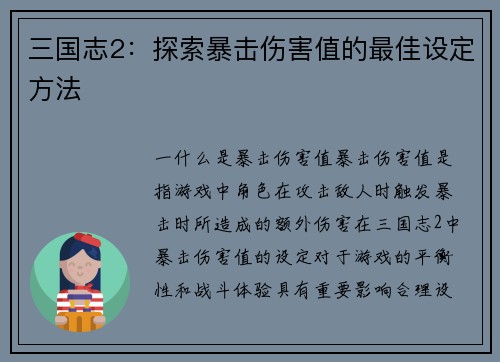 三国志2：探索暴击伤害值的最佳设定方法

一什么是暴击伤害值暴击伤害值是指游戏中角色在攻击敌人时触发暴击时所造成的额外伤害在三国志2中暴击伤害值的设定对于游戏的平衡性和战斗体验具有重要影响合理设